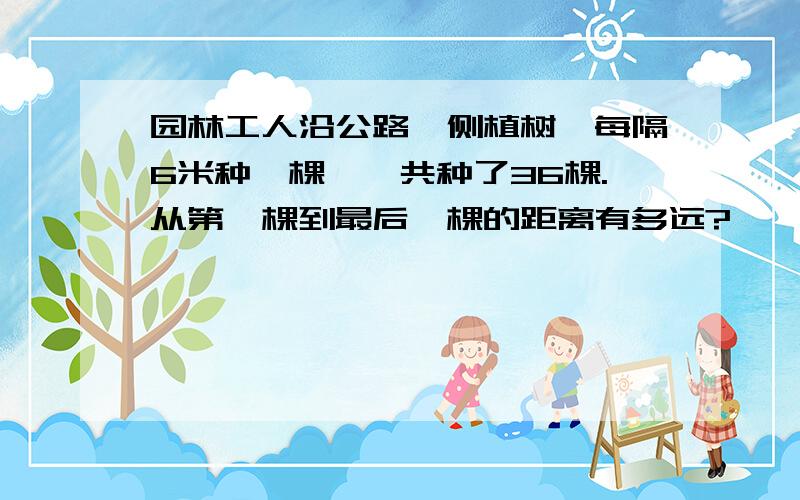 园林工人沿公路一侧植树，每隔6米种一棵，一共种了36棵.从第一棵到最后一棵的距离有多远?